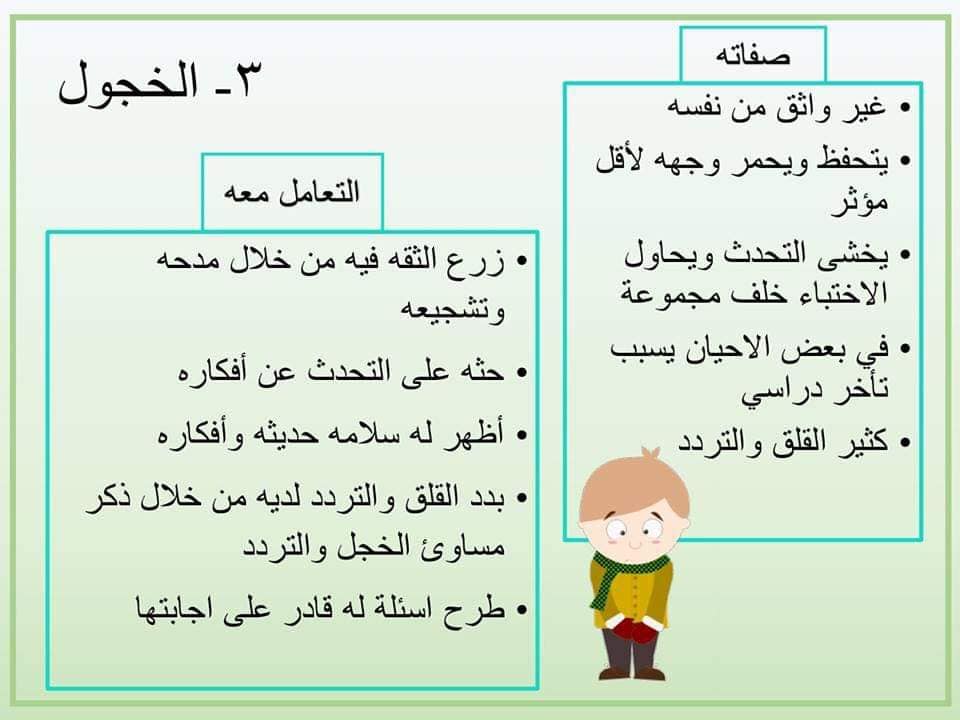 ٣- الخجول

صفاته

• غير واثق من نفسه
• يتحفظ ويحمر وجهه لأقل مؤثر
• يخشى التحدث ويحاول الاختباء خلف مجموعة
• في بعض الاحيان يسبب تأخر دراسي
• كثير القلق والتردد

التعامل معه

• زرع الثقه فيه من خلال مدحه وتشجيعه
• حثه على التحدث عن أفكاره
• أظهر له سلامه حديثه وأفكاره
• بدد القلق والتردد لديه من خلال ذكر مساوئ الخجل والتردد
• طرح اسئلة له قادر على اجابتها